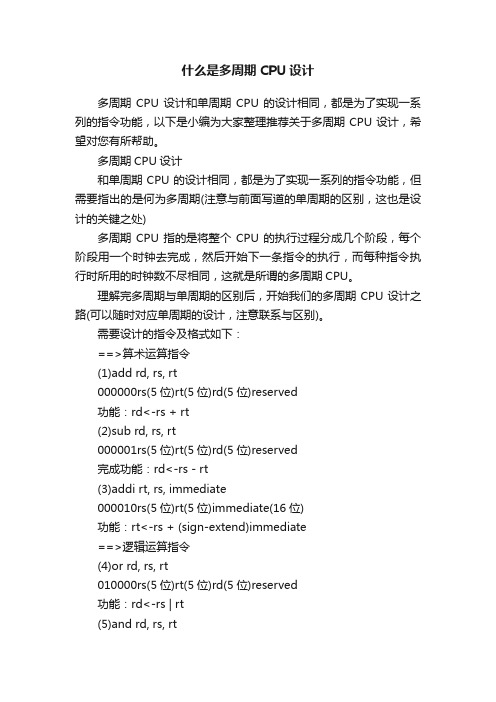 什么是多周期 CPU 设计

多周期 CPU 设计和单周期 CPU 的设计相同，都是为了实现一系列的指令功能，以下是小编为大家整理推荐关于多周期 CPU 设计，希望对您有所帮助。

多周期 CPU 设计

和单周期 CPU 的设计相同，都是为了实现一系列的指令功能，但需要指出的是何为多周期(注意与前面写道的单周期的区别，这也是设计的关键之处)

多周期 CPU 指的是将整个 CPU 的执行过程分成几个阶段，每个阶段用一个时钟去完成，然后开始下一条指令的执行，而每种指令执行时所用的时钟数不尽相同，这就是所谓的多周期 CPU。

理解完多周期与单周期的区别后，开始我们的多周期 CPU 设计之路(可以随时对应单周期的设计，注意联系与区别)。

需要设计的指令及格式如下：

==>算术运算指令

(1)add rd, rs, rt

000000rs(5 位)rt(5 位)rd(5 位)reserved

功能：rd<-rs + rt

(2)sub rd, rs, rt

000001rs(5 位)rt(5 位)rd(5 位)reserved

完成功能：rd<-rs - rt

(3)addi rt, rs, immediate

000010rs(5 位)rt(5 位)immediate(16 位)

功能：rt<-rs + (sign-extend)immediate

==>逻辑运算指令

(4)or rd, rs, rt

010000rs(5 位)rt(5 位)rd(5 位)reserved

功能：rd<-rs | rt

(5)and rd, rs, rt